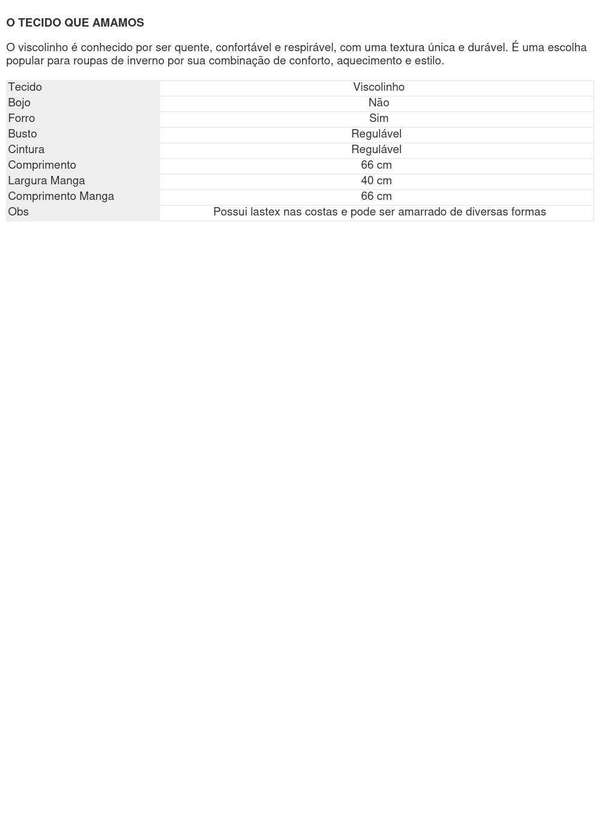 O TECIDO QUE AMAMOS

O viscolinho é conhecido por ser quente, confortável e respirável, com uma textura única e durável. É uma escolha popular para roupas de inverno por sua combinação de conforto, aquecimento e estilo.

| Tecido | Viscolinho |
|---|---|
| Bojo | Não |
| Forro | Sim |
| Busto | Regulável |
| Cintura | Regulável |
| Comprimento | 66 cm |
| Largura Manga | 40 cm |
| Comprimento Manga | 66 cm |
| Obs | Possui lastex nas costas e pode ser amarrado de diversas formas |